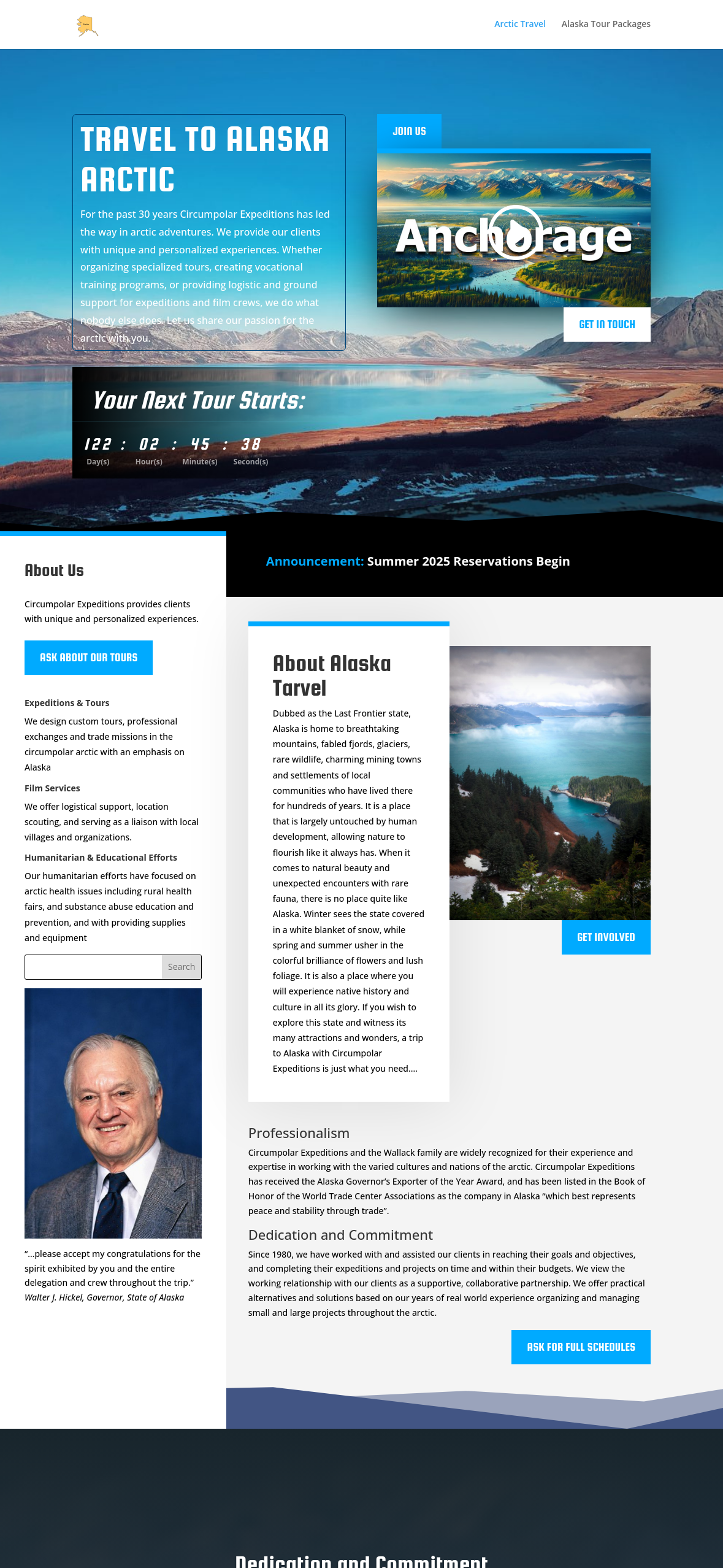 Arctic Travel Alaska Tour Packages

TRAVEL TO ALASKA ARCTIC

For the past 30 years Circumpolar Expeditions has led the way in arctic adventures. We provide our clients with unique and personalized experiences. Whether organizing specialized tours, creating vocational training programs, or providing logistic and ground support for expeditions and film crews, we do what nobody else does. Let us share our passion for the arctic with you.

JOIN US

Anchorage

GET IN TOUCH

Your Next Tour Starts:

122 : 02 : 45 : 38
Day(s) Hour(s) Minute(s) Second(s)

About Us

Circumpolar Expeditions provides clients with unique and personalized experiences.

ASK ABOUT OUR TOURS

Expeditions & Tours
We design custom tours, professional exchanges and trade missions in the circumpolar arctic with an emphasis on Alaska

Film Services
We offer logistical support, location scouting, and serving as a liaison with local villages and organizations.

Humanitarian & Educational Efforts
Our humanitarian efforts have focused on arctic health issues including rural health fairs, and substance abuse education and prevention, and with providing supplies and equipment

Search

“...please accept my congratulations for the spirit exhibited by you and the entire delegation and crew throughout the trip.”
Walter J. Hickel, Governor, State of Alaska

Announcement: Summer 2025 Reservations Begin

About Alaska Tarvel

Dubbed as the Last Frontier state, Alaska is home to breathtaking mountains, fabled fjords, glaciers, rare wildlife, charming mining towns and settlements of local communities who have lived there for hundreds of years. It is a place that is largely untouched by human development, allowing nature to flourish like it always has. When it comes to natural beauty and unexpected encounters with rare fauna, there is no place quite like Alaska. Winter sees the state covered in a white blanket of snow, while spring and summer usher in the colorful brilliance of flowers and lush foliage. It is also a place where you will experience native history and culture in all its glory. If you wish to explore this state and witness its many attractions and wonders, a trip to Alaska with Circumpolar Expeditions is just what you need....

GET INVOLVED

Professionalism
Circumpolar Expeditions and the Wallack family are widely recognized for their experience and expertise in working with the varied cultures and nations of the arctic. Circumpolar Expeditions has received the Alaska Governor’s Exporter of the Year Award, and has been listed in the Book of Honor of the World Trade Center Associations as the company in Alaska “which best represents peace and stability through trade”.

Dedication and Commitment
Since 1980, we have worked with and assisted our clients in reaching their goals and objectives, and completing their expeditions and projects on time and within their budgets. We view the working relationship with our clients as a supportive, collaborative partnership. We offer practical alternatives and solutions based on our years of real world experience organizing and managing small and large projects throughout the arctic.

ASK FOR FULL SCHEDULES

Dedication and Commitment